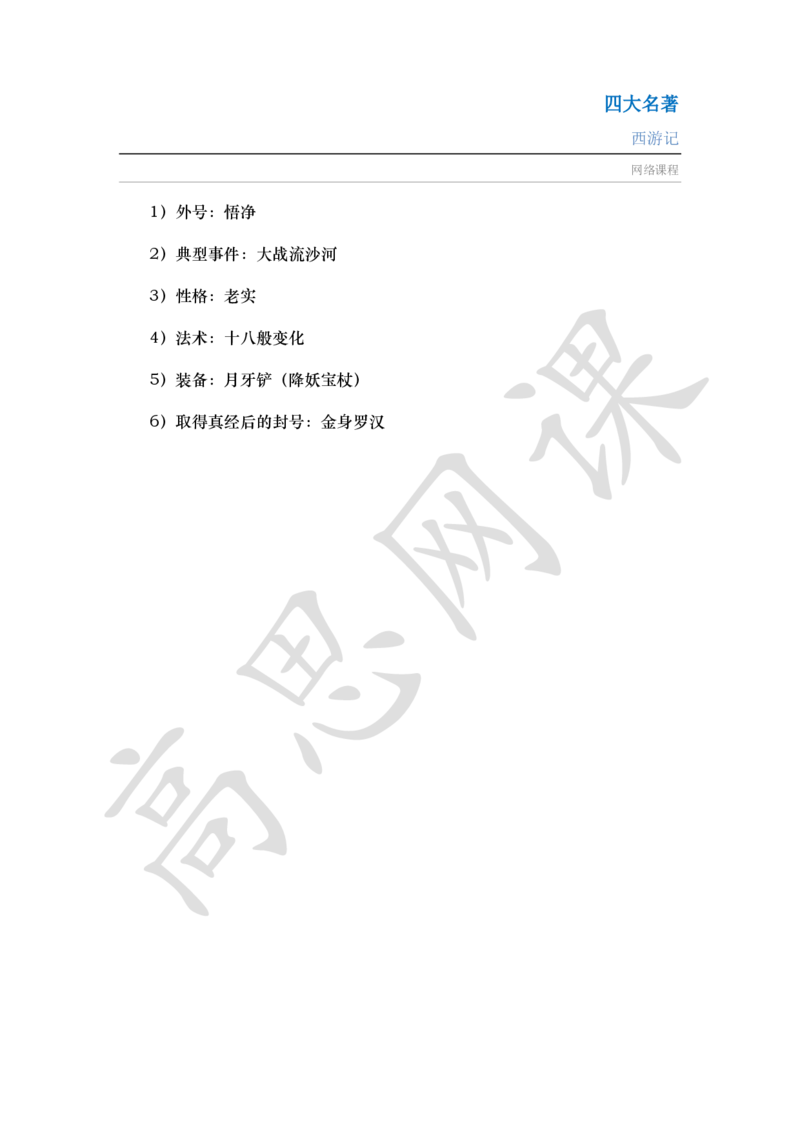 四大名著

西游记

网络课程

1）外号：悟净

2）典型事件：大战流沙河

3）性格：老实

4）法术：十八般变化

5）装备：月牙铲（降妖宝杖）

6）取得真经后的封号：金身罗汉

高思网课